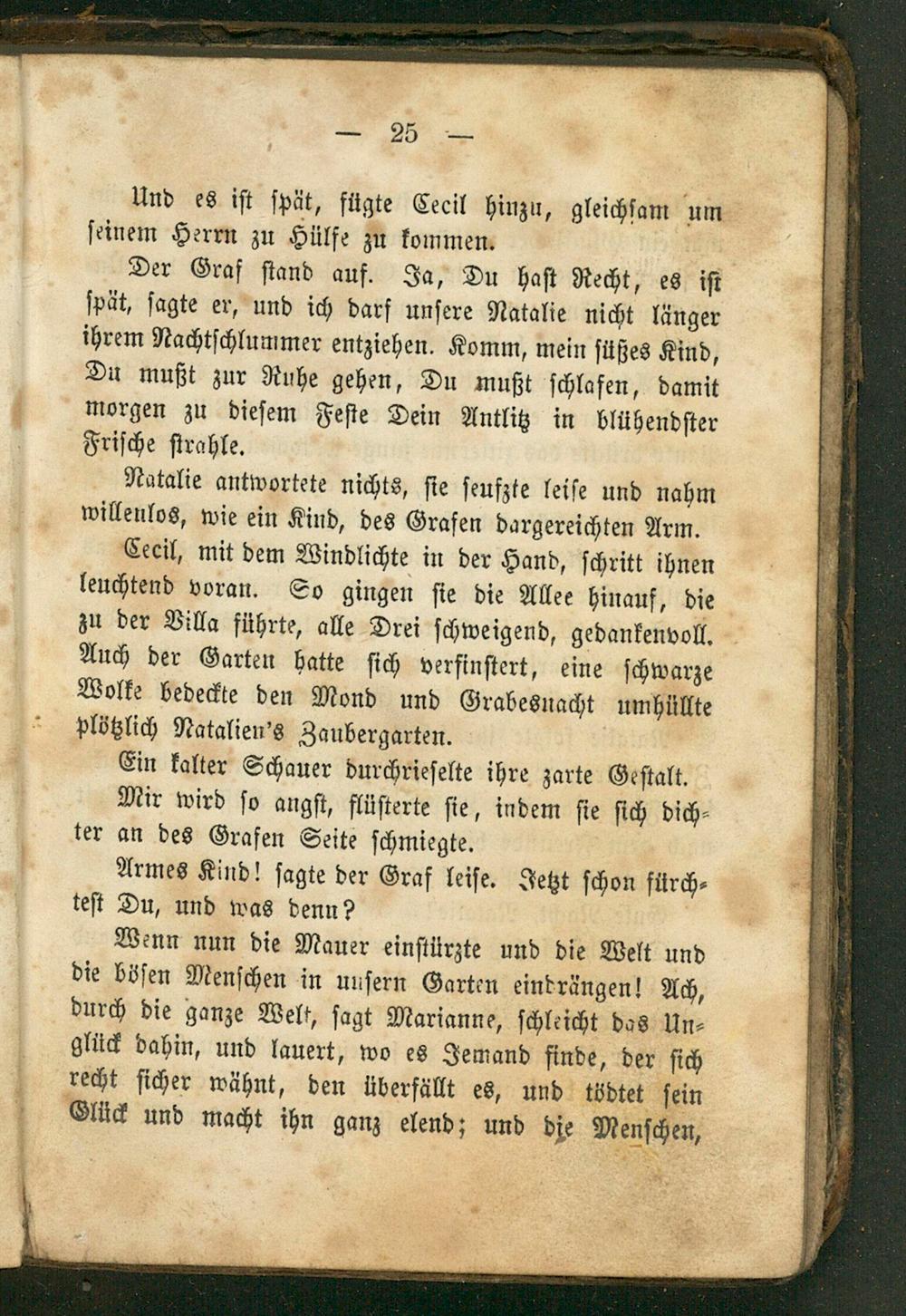 — 25 —

Und es ist spät, fügte Cecil hinzu, gleichsam um seinem Herrn zu Hülfe zu kommen.

Der Graf stand auf. Ja, Du hast Recht, es ist spät, sagte er, und ich darf unsere Natalie nicht länger ihrem Nachtschlummer entziehen. Komm, mein süßes Kind, Du mußt zur Ruhe gehen, Du mußt schlafen, damit morgen zu diesem Feste Dein Antlitz in blühendster Frische strahle.

Natalie antwortete nichts, sie seufzte leise und nahm willenlos, wie ein Kind, des Grafen dargereichten Arm.

Cecil, mit dem Windlichte in der Hand, schritt ihnen leuchtend voran. So gingen sie die Allee hinauf, die zu der Villa führte, alle Drei schweigend, gedankenvoll. Auch der Garten hatte sich verfinstert, eine schwarze Wolke bedeckte den Mond und Grabesnacht umhüllte plötzlich Natalien's Zaubergarten.

Ein kalter Schauer durchrieselte ihre zarte Gestalt. Mir wird so angst, flüsterte sie, indem sie sich dichter an des Grafen Seite schmiegte.

Armes Kind! sagte der Graf leise. Jetzt schon fürchtest Du, und was denn?

Wenn nun die Mauer einstürzte und die Welt und die bösen Menschen in unsern Garten eindrängen! Ach, durch die ganze Welt, sagt Marianne, schleicht das Unglück dahin, und lauert, wo es Jemand finde, der sich recht sicher wähnt, den überfällt es, und tödtet sein Glück und macht ihn ganz elend; und die Menschen,